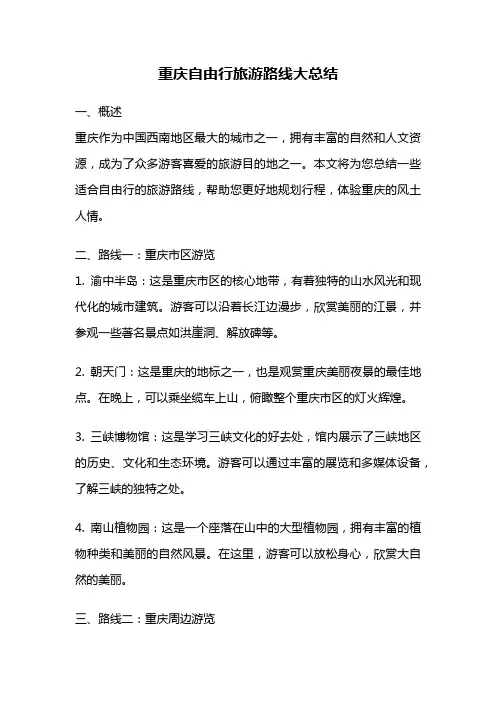 重庆自由行旅游路线大总结

一、概述

重庆作为中国西南地区最大的城市之一，拥有丰富的自然和人文资源，成为了众多游客喜爱的旅游目的地之一。本文将为您总结一些适合自由行的旅游路线，帮助您更好地规划行程，体验重庆的风土人情。

二、路线一：重庆市区游览

1. 渝中半岛：这是重庆市区的核心地带，有着独特的山水风光和现代化的城市建筑。游客可以沿着长江边漫步，欣赏美丽的江景，并参观一些著名景点如洪崖洞、解放碑等。

2. 朝天门：这是重庆的地标之一，也是观赏重庆美丽夜景的最佳地点。在晚上，可以乘坐缆车上山，俯瞰整个重庆市区的灯火辉煌。

3. 三峡博物馆：这是学习三峡文化的好去处，馆内展示了三峡地区的历史、文化和生态环境。游客可以通过丰富的展览和多媒体设备，了解三峡的独特之处。

4. 南山植物园：这是一个座落在山中的大型植物园，拥有丰富的植物种类和美丽的自然风景。在这里，游客可以放松身心，欣赏大自然的美丽。

三、路线二：重庆周边游览